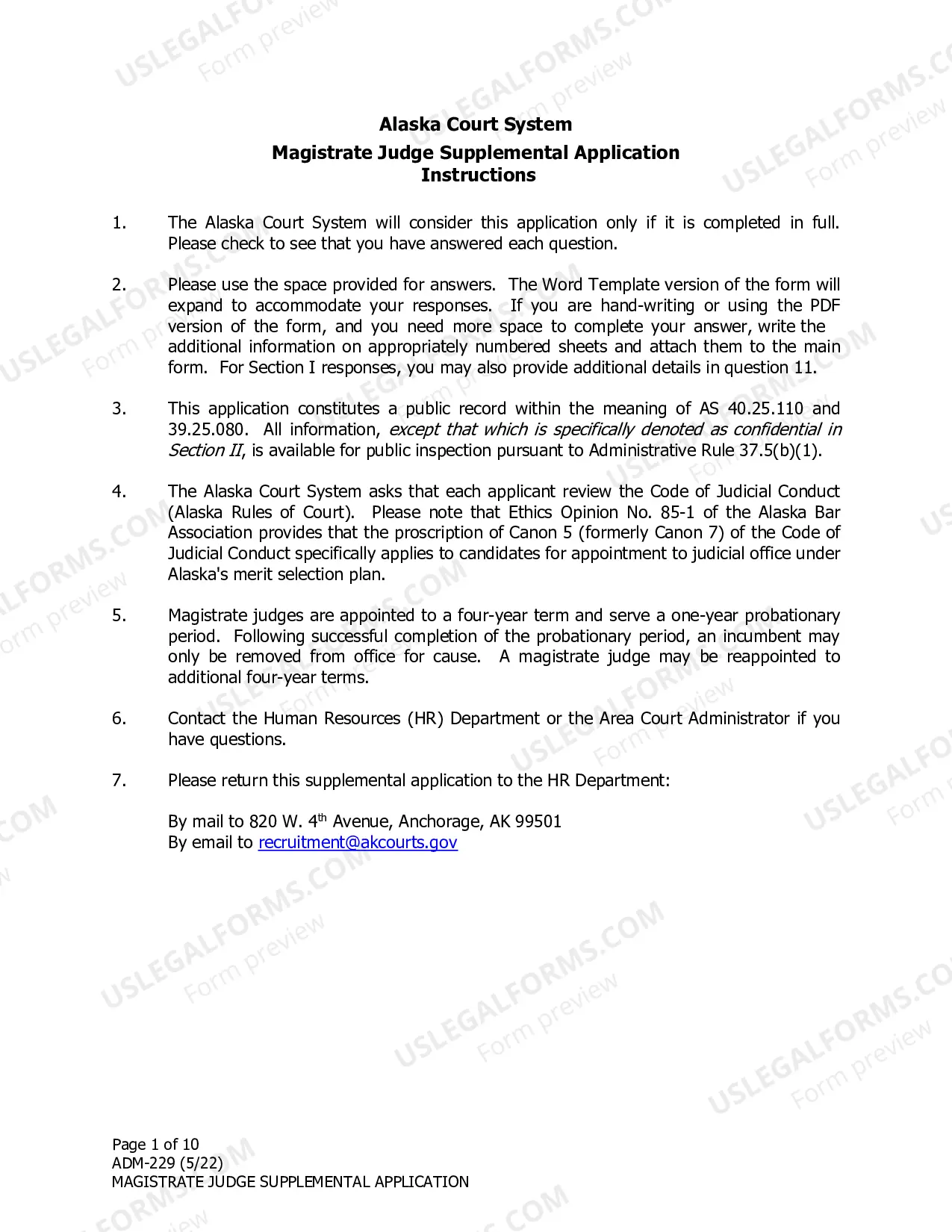 Alaska Court System
Magistrate Judge Supplemental Application
Instructions

1. The Alaska Court System will consider this application only if it is completed in full. Please check to see that you have answered each question.

2. Please use the space provided for answers. The Word Template version of the form will expand to accommodate your responses. If you are hand-writing or using the PDF version of the form, and you need more space to complete your answer, write the additional information on appropriately numbered sheets and attach them to the main form. For Section I responses, you may also provide additional details in question 11.

3. This application constitutes a public record within the meaning of AS 40.25.110 and 39.25.080. All information, except that which is specifically denoted as confidential in Section II, is available for public inspection pursuant to Administrative Rule 37.5(b)(1).

4. The Alaska Court System asks that each applicant review the Code of Judicial Conduct (Alaska Rules of Court). Please note that Ethics Opinion No. 85-1 of the Alaska Bar Association provides that the proscription of Canon 5 (formerly Canon 7) of the Code of Judicial Conduct specifically applies to candidates for appointment to judicial office under Alaska's merit selection plan.

5. Magistrate judges are appointed to a four-year term and serve a one-year probationary period. Following successful completion of the probationary period, an incumbent may only be removed from office for cause. A magistrate judge may be reappointed to additional four-year terms.

6. Contact the Human Resources (HR) Department or the Area Court Administrator if you have questions.

7. Please return this supplemental application to the HR Department:

By mail to 820 W. 4th Avenue, Anchorage, AK 99501
By email to recruitment@akcourts.gov

Page 1 of 10
ADM-229 (5/22)
MAGISTRATE JUDGE SUPPLEMENTAL APPLICATION

USLEGALFORMS.COM
Form preview